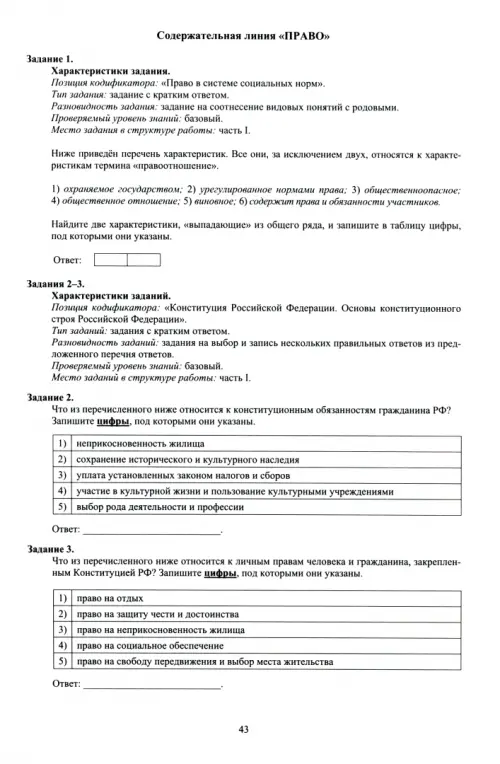 Содержательная линия «ПРАВО»

Задание 1.
Характеристики задания.
Позиция кодификатора: «Право в системе социальных норм».
Тип задания: задание с кратким ответом.
Разновидность задания: задание на соотнесение видовых понятий с родовыми.
Проверяемый уровень знаний: базовый.
Место задания в структуре работы: часть I.

Ниже приведён перечень характеристик. Все они, за исключением двух, относятся к характеристикам термина «правоотношение».

1) охраняемое государством; 2) урегулированное нормами права; 3) общественноопасное; 4) общественное отношение; 5) виновное; 6) содержит права и обязанности участников.

Найдите две характеристики, «выпадающие» из общего ряда, и запишите в таблицу цифры, под которыми они указаны.

Ответ:

Задания 2–3.
Характеристики заданий.
Позиция кодификатора: «Конституция Российской Федерации. Основы конституционного строя Российской Федерации».
Тип заданий: задания с кратким ответом.
Разновидность заданий: задания на выбор и запись нескольких правильных ответов из предложенного перечня ответов.
Проверяемый уровень знаний: базовый.
Место заданий в структуре работы: часть I.

Задание 2.
Что из перечисленного ниже относится к конституционным обязанностям гражданина РФ? Запишите цифры, под которыми они указаны.

| 1) | неприкосновенность жилища |
|---|---|
| 2) | сохранение исторического и культурного наследия |
| 3) | уплата установленных законом налогов и сборов |
| 4) | участие в культурной жизни и пользование культурными учреждениями |
| 5) | выбор рода деятельности и профессии |

Ответ: ________________________.

Задание 3.
Что из перечисленного ниже относится к личным правам человека и гражданина, закрепленным Конституцией РФ? Запишите цифры, под которыми они указаны.

| 1) | право на отдых |
|---|---|
| 2) | право на защиту чести и достоинства |
| 3) | право на неприкосновенность жилища |
| 4) | право на социальное обеспечение |
| 5) | право на свободу передвижения и выбор места жительства |

Ответ: ________________________.

43